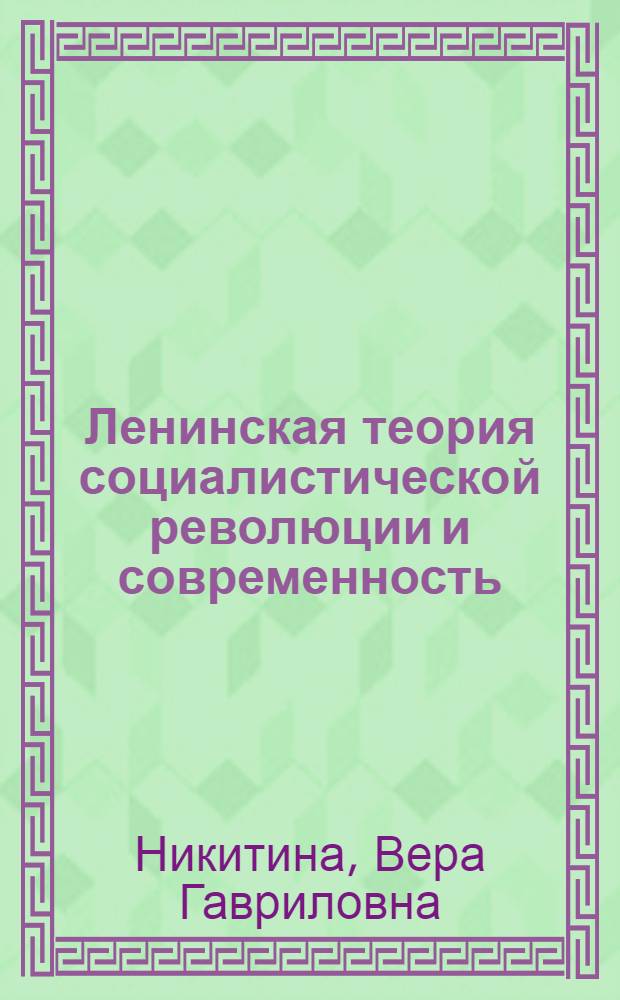 Ленинская теория социалистической революции и современность

Никитина, Вера Гавриловна